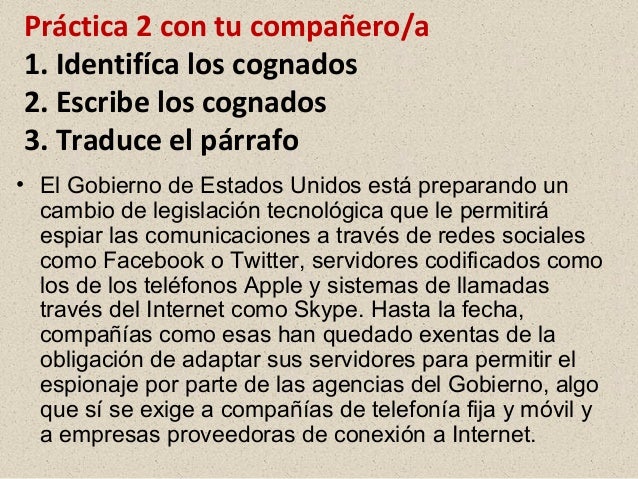 Práctica 2 con tu compañero/a
1. Identifíca los cognados
2. Escribe los cognados
3. Traduce el párrafo

• El Gobierno de Estados Unidos está preparando un cambio de legislación tecnológica que le permitirá espiar las comunicaciones a través de redes sociales como Facebook o Twitter, servidores codificados como los de los teléfonos Apple y sistemas de llamadas través del Internet como Skype. Hasta la fecha, compañías como esas han quedado exentas de la obligación de adaptar sus servidores para permitir el espionaje por parte de las agencias del Gobierno, algo que sí se exige a compañías de telefonía fija y móvil y a empresas proveedoras de conexión a Internet.